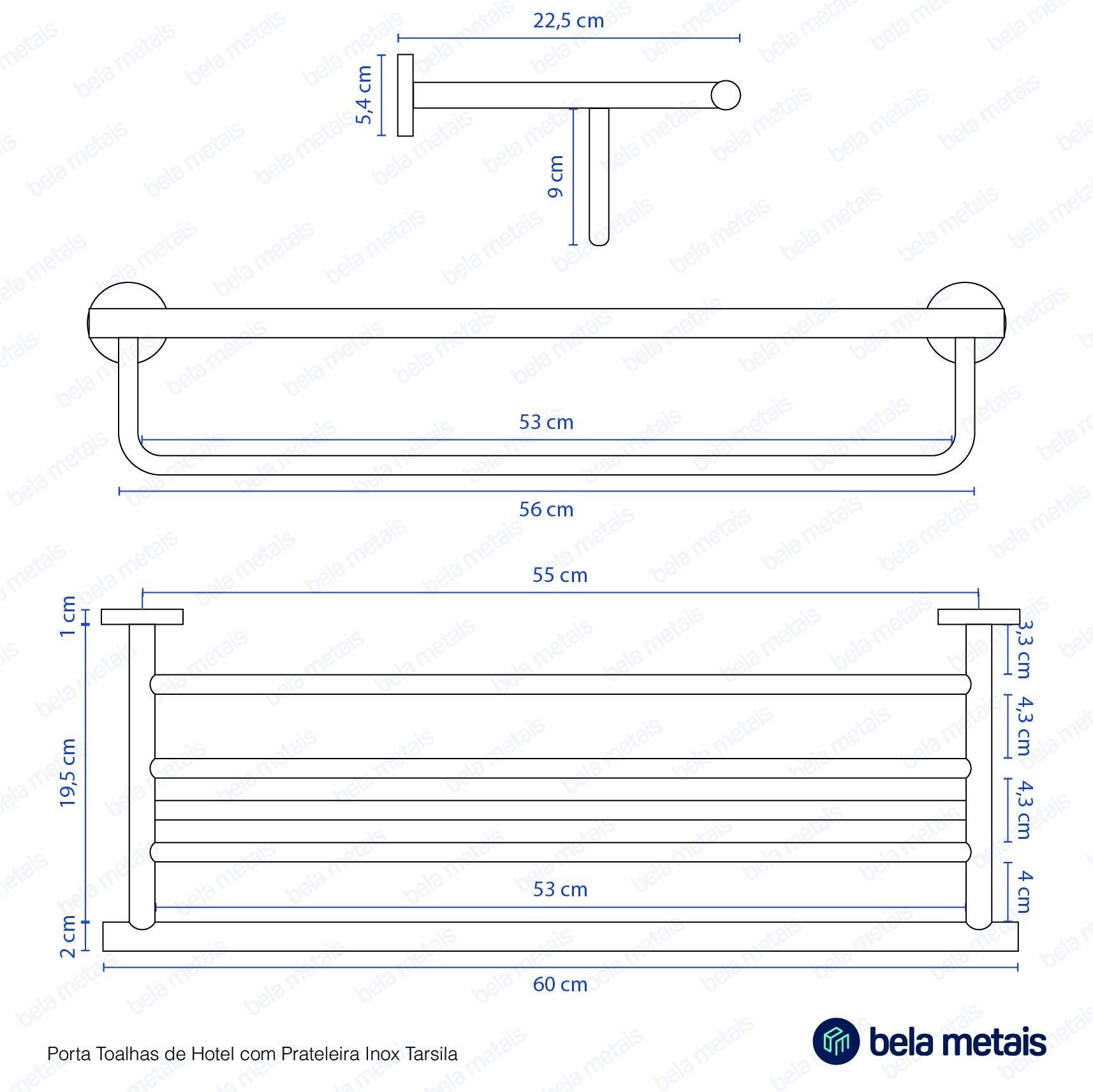 22,5 cm
5,4 cm
9 cm
53 cm
56 cm
55 cm
1 cm
19,5 cm
2 cm
3,3 cm
4,3 cm
4,3 cm
4 cm
53 cm
60 cm

Porta Toalhas de Hotel com Prateleira Inox Tarsila

bela metais